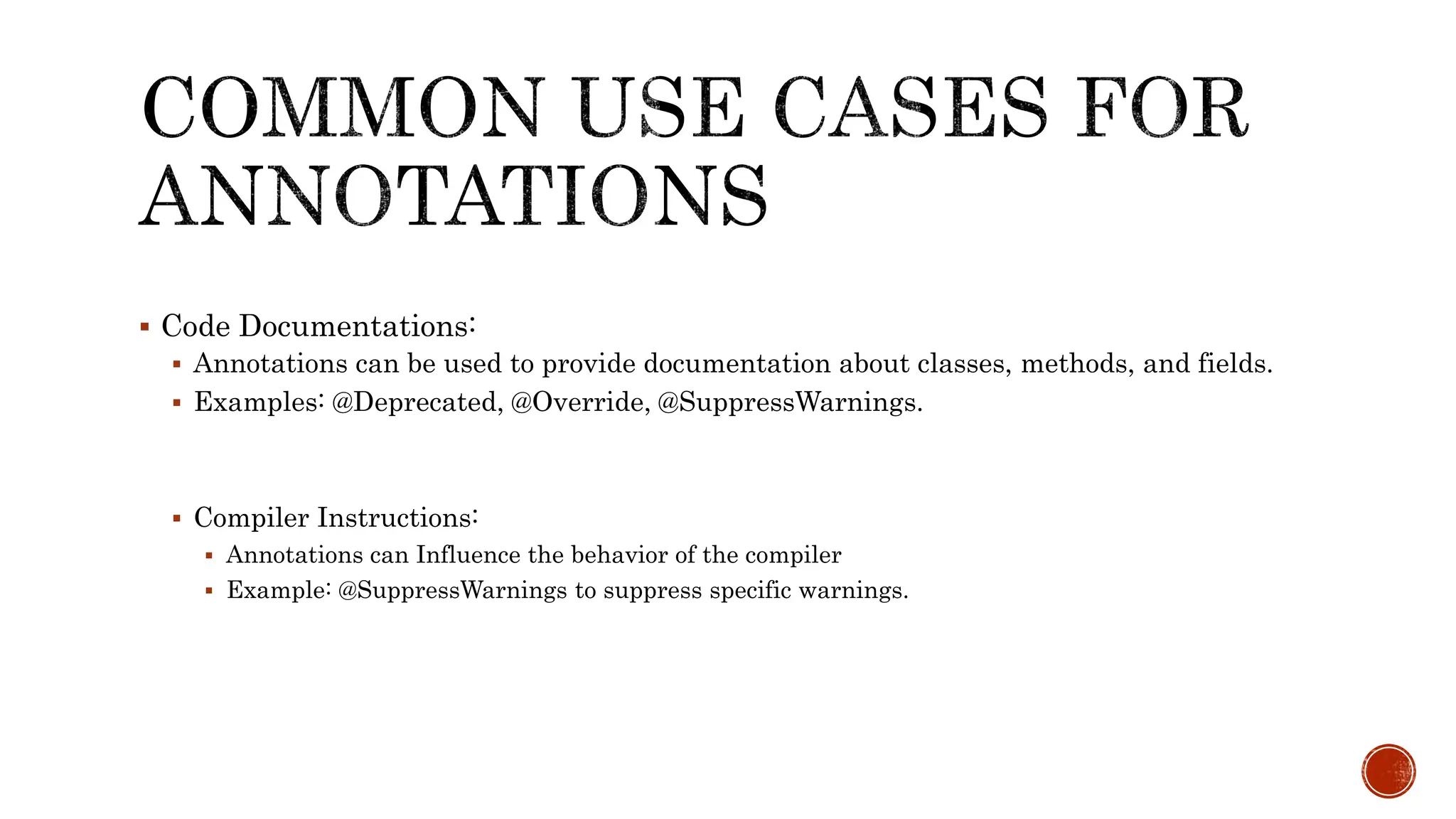 COMMON USE CASES FOR ANNOTATIONS

▪ Code Documentations:
▪ Annotations can be used to provide documentation about classes, methods, and fields.
▪ Examples: @Deprecated, @Override, @SuppressWarnings.

▪ Compiler Instructions:
▪ Annotations can Influence the behavior of the compiler
▪ Example: @SuppressWarnings to suppress specific warnings.